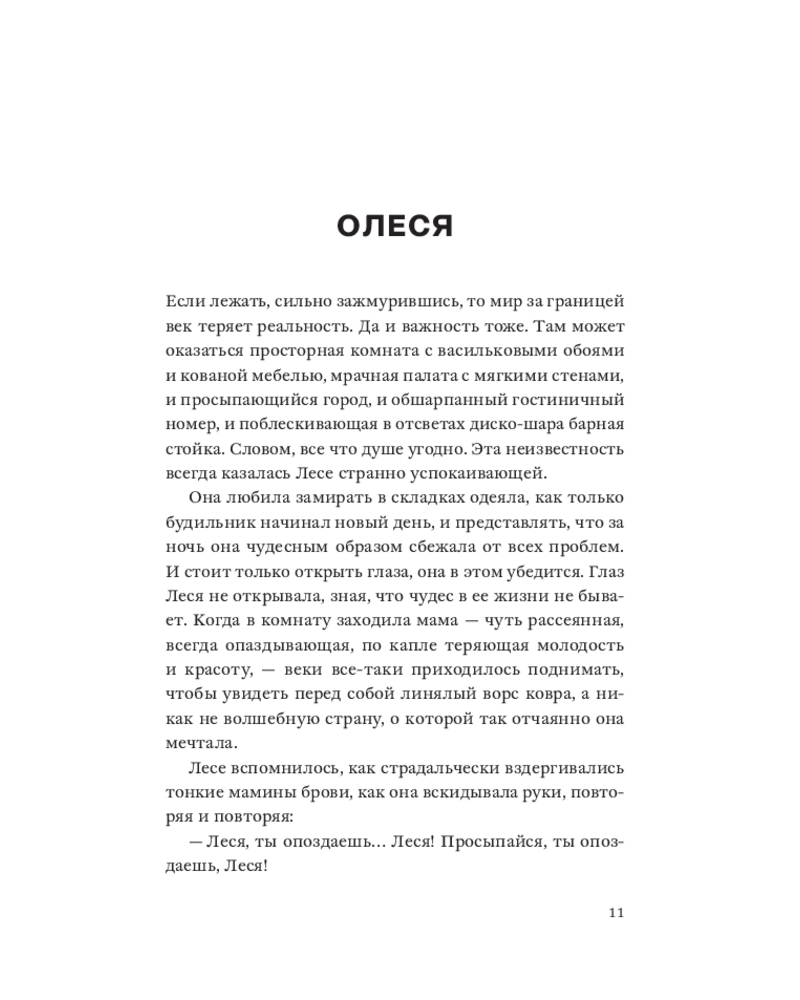 ОЛЕСЯ

Если лежать, сильно зажмурившись, то мир за границей век теряет реальность. Да и важность тоже. Там может оказаться просторная комната с васильковыми обоями и кованой мебелью, мрачная палата с мягкими стенами, и просыпающийся город, и обшарпанный гостиничный номер, и поблескивающая в отсветах диско-шара барная стойка. Словом, все что душе угодно. Эта неизвестность всегда казалась Лесе странно успокаивающей.

Она любила замирать в складках одеяла, как только будильник начинал новый день, и представлять, что за ночь она чудесным образом сбежала от всех проблем. И стоит только открыть глаза, она в этом убедится. Глаз Леся не открывала, зная, что чудес в ее жизни не бывает. Когда в комнату заходила мама — чуть рассеянная, всегда опаздывающая, по капле теряющая молодость и красоту, — веки все-таки приходилось поднимать, чтобы увидеть перед собой линялый ворс ковра, а никак не волшебную страну, о которой так отчаянно она мечтала.

Лесе вспомнилось, как страдальчески вздергивались тонкие мамины брови, как она вскидывала руки, повторяя и повторяя:

— Леся, ты опоздаешь... Леся! Просыпайся, ты опоздаешь, Леся!

11